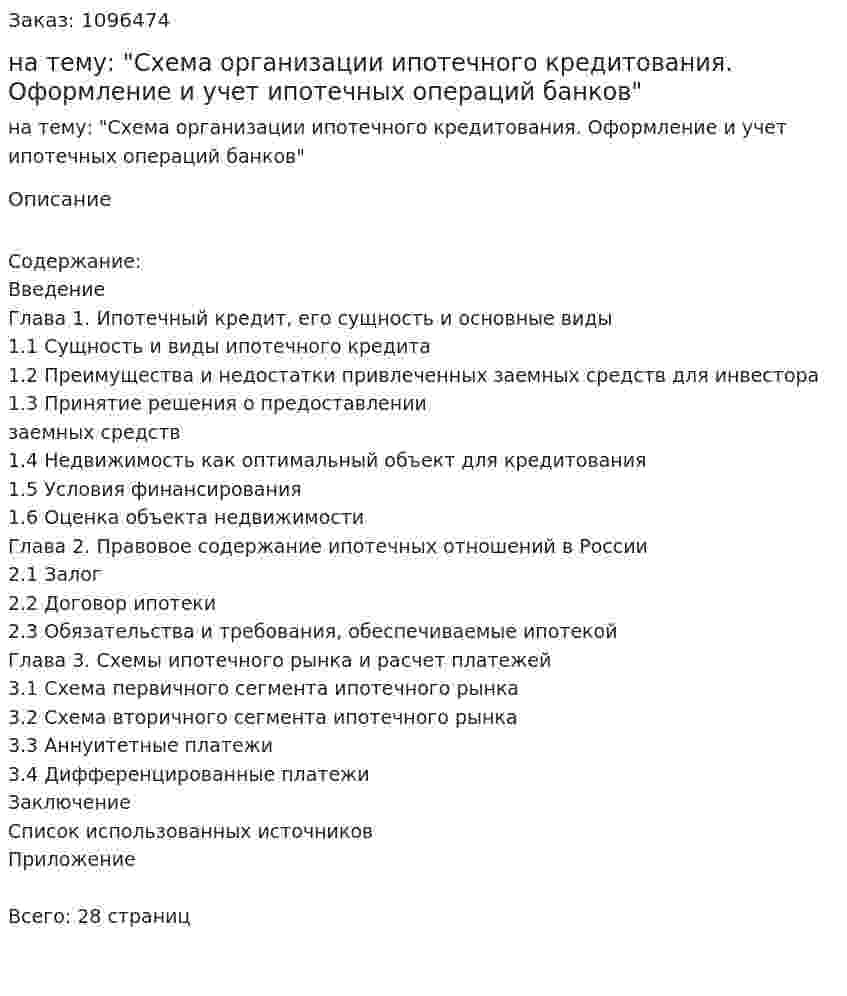 Заказ: 1096474

на тему: "Схема организации ипотечного кредитования. Оформление и учет ипотечных операций банков"

на тему: "Схема организации ипотечного кредитования. Оформление и учет ипотечных операций банков"

Описание

Содержание:
Введение
Глава 1. Ипотечный кредит, его сущность и основные виды
1.1 Сущность и виды ипотечного кредита
1.2 Преимущества и недостатки привлеченных заемных средств для инвестора
1.3 Принятие решения о предоставлении
заемных средств
1.4 Недвижимость как оптимальный объект для кредитования
1.5 Условия финансирования
1.6 Оценка объекта недвижимости
Глава 2. Правовое содержание ипотечных отношений в России
2.1 Залог
2.2 Договор ипотеки
2.3 Обязательства и требования, обеспечиваемые ипотекой
Глава 3. Схемы ипотечного рынка и расчет платежей
3.1 Схема первичного сегмента ипотечного рынка
3.2 Схема вторичного сегмента ипотечного рынка
3.3 Аннуитетные платежи
3.4 Дифференцированные платежи
Заключение
Список использованных источников
Приложение

Всего: 28 страниц